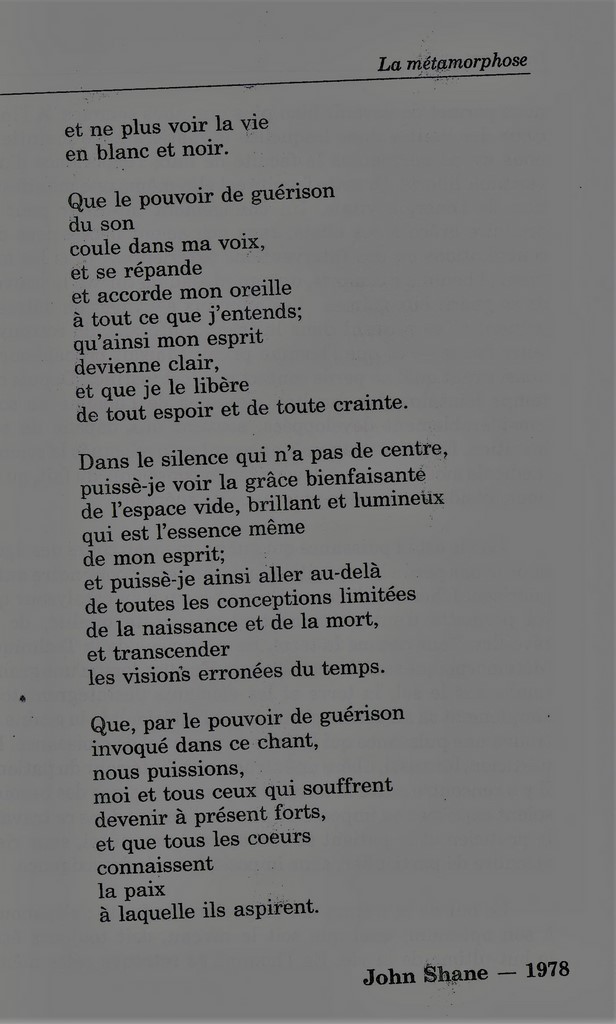 La métamorphose

et ne plus voir la vie
en blanc et noir.

Que le pouvoir de guérison
du son
coule dans ma voix,
et se répande
et accorde mon oreille
à tout ce que j'entends;
qu'ainsi mon esprit
devienne clair,
et que je le libère
de tout espoir et de toute crainte.

Dans le silence qui n'a pas de centre,
puissè-je voir la grâce bienfaisante
de l'espace vide, brillant et lumineux
qui est l'essence même
de mon esprit;
et puissè-je ainsi aller au-delà
de toutes les conceptions limitées
de la naissance et de la mort,
et transcender
les visions erronées du temps.

Que, par le pouvoir de guérison
invoqué dans ce chant,
nous puissions,
moi et tous ceux qui souffrent
devenir à présent forts,
et que tous les coeurs
connaissent
la paix
à laquelle ils aspirent.

John Shane — 1978